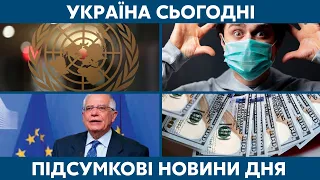 УКРАЇНА СЬОГОДНІ

ПІДСУМКОВІ НОВИНИ ДНЯ